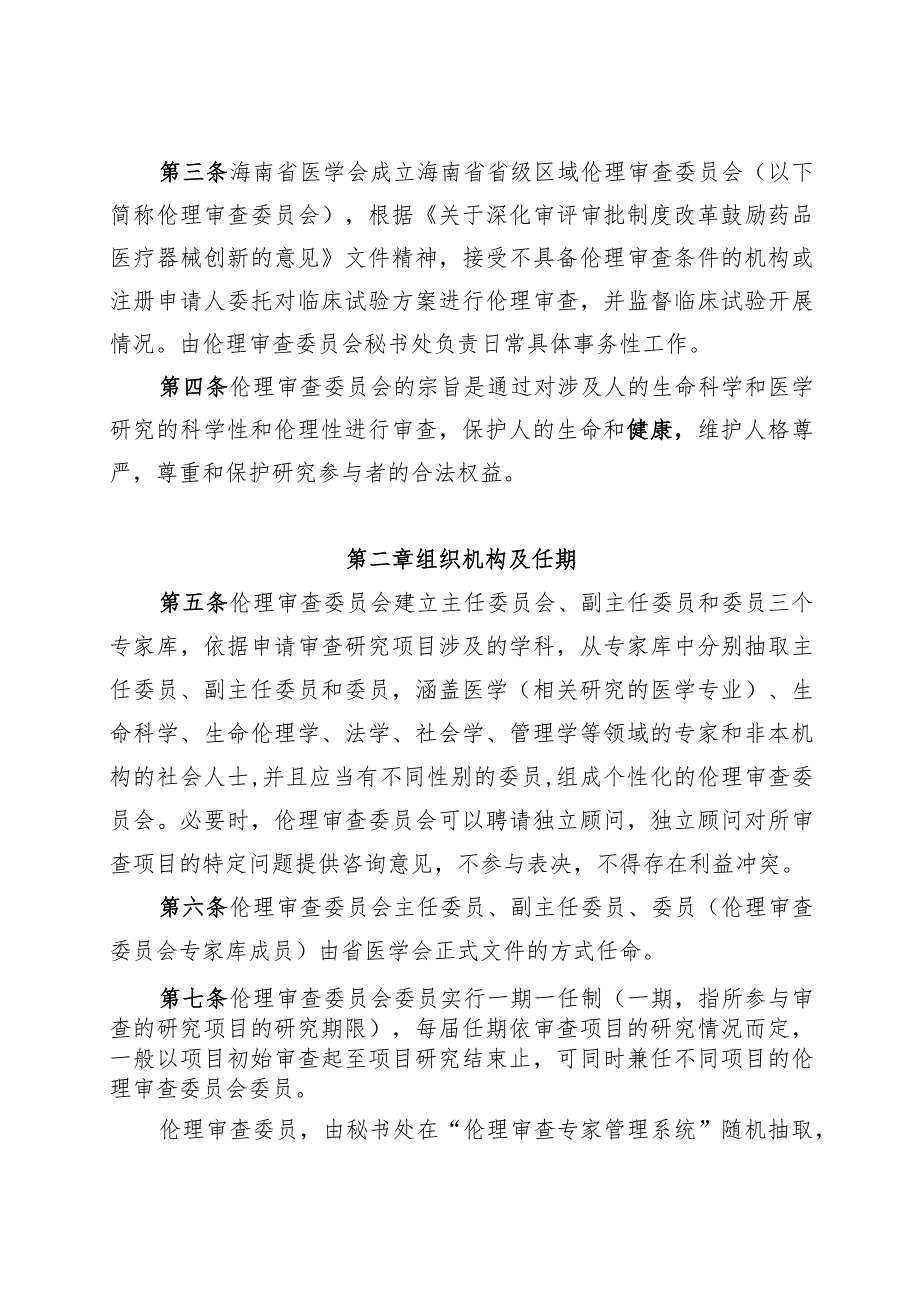 第三条海南省医学会成立海南省省级区域伦理审查委员会（以下简称伦理审查委员会），根据《关于深化审评审批制度改革鼓励药品医疗器械创新的意见》文件精神，接受不具备伦理审查条件的机构或注册申请人委托对临床试验方案进行伦理审查，并监督临床试验开展情况。由伦理审查委员会秘书处负责日常具体事务性工作。

第四条伦理审查委员会的宗旨是通过对涉及人的生命科学和医学研究的科学性和伦理性进行审查，保护人的生命和健康，维护人格尊严，尊重和保护研究参与者的合法权益。

第二章组织机构及任期

第五条伦理审查委员会建立主任委员会、副主任委员和委员三个专家库，依据申请审查研究项目涉及的学科，从专家库中分别抽取主任委员、副主任委员和委员，涵盖医学（相关研究的医学专业）、生命科学、生命伦理学、法学、社会学、管理学等领域的专家和非本机构的社会人士，并且应当有不同性别的委员，组成个性化的伦理审查委员会。必要时，伦理审查委员会可以聘请独立顾问，独立顾问对所审查项目的特定问题提供咨询意见，不参与表决，不得存在利益冲突。

第六条伦理审查委员会主任委员、副主任委员、委员（伦理审查委员会专家库成员）由省医学会正式文件的方式任命。

第七条伦理审查委员会委员实行一期一任制（一期，指所参与审查的研究项目的研究期限），每届任期依审查项目的研究情况而定，一般以项目初始审查起至项目研究结束止，可同时兼任不同项目的伦理审查委员会委员。

伦理审查委员，由秘书处在“伦理审查专家管理系统”随机抽取，